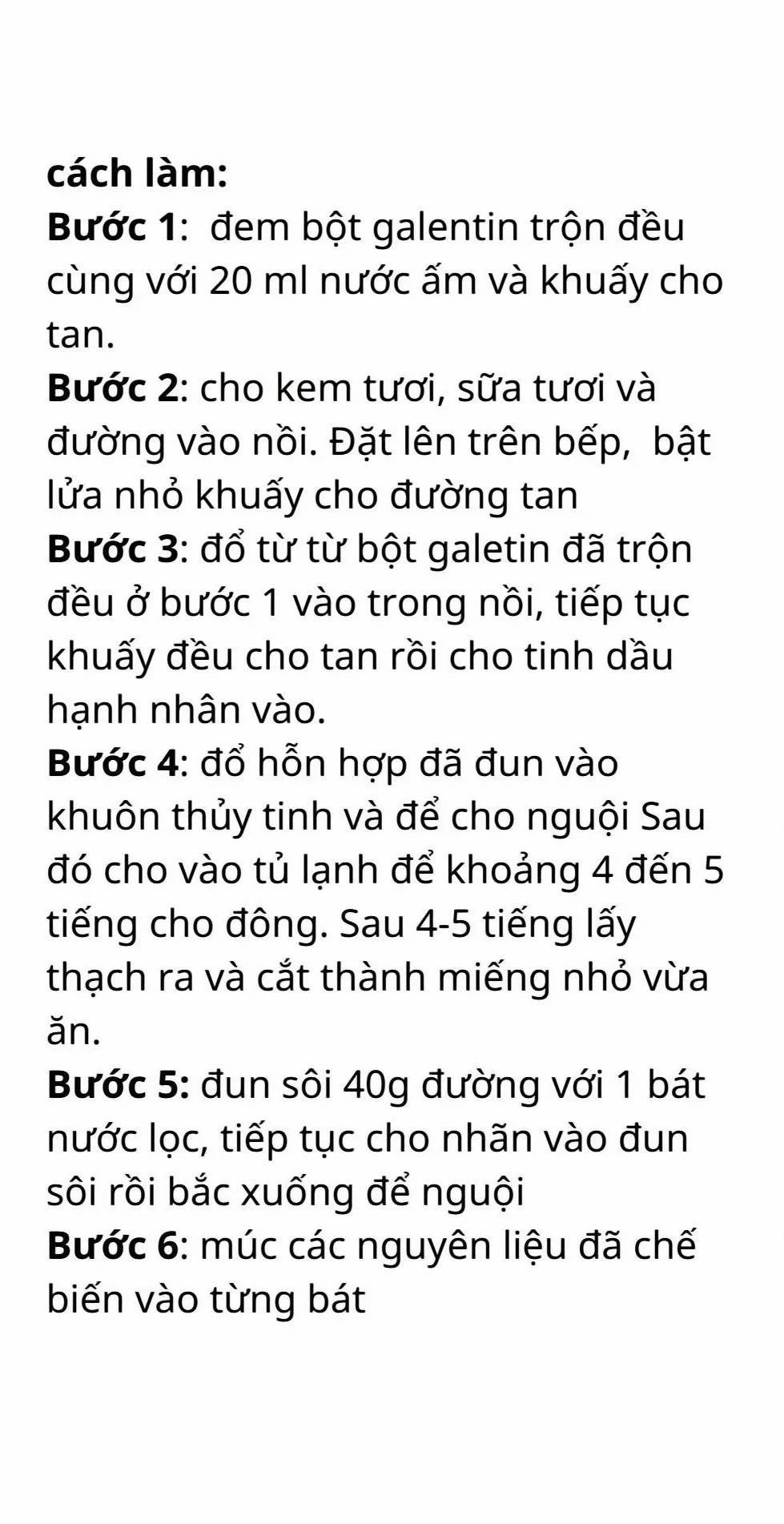 cách làm:
Bước 1:  đem bột galentin trộn đều cùng với 20 ml nước ấm và khuấy cho tan.
Bước 2: cho kem tươi, sữa tươi và đường vào nồi. Đặt lên trên bếp,  bật lửa nhỏ khuấy cho đường tan
Bước 3: đổ từ từ bột galetin đã trộn đều ở bước 1 vào trong nồi, tiếp tục khuấy đều cho tan rồi cho tinh dầu hạnh nhân vào.
Bước 4: đổ hỗn hợp đã đun vào khuôn thủy tinh và để cho nguội Sau đó cho vào tủ lạnh để khoảng 4 đến 5 tiếng cho đông. Sau 4-5 tiếng lấy thạch ra và cắt thành miếng nhỏ vừa ăn.
Bước 5: đun sôi 40g đường với 1 bát nước lọc, tiếp tục cho nhãn vào đun sôi rồi bắc xuống để nguội
Bước 6: múc các nguyên liệu đã chế biến vào từng bát